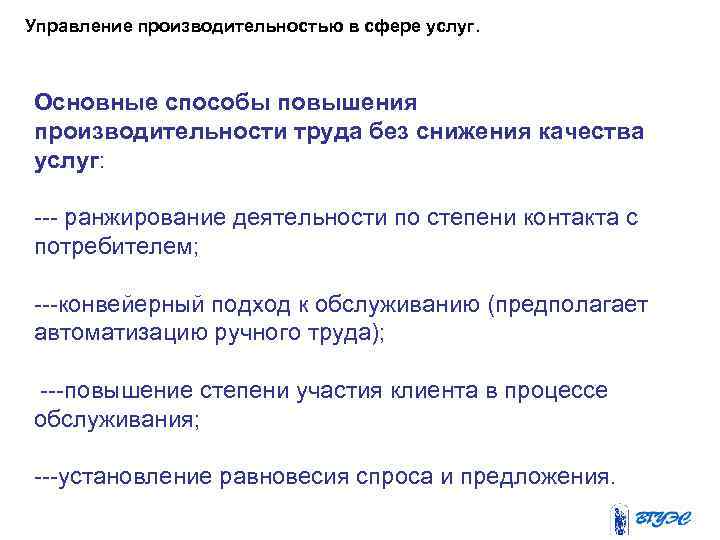 Управление производительностью в сфере услуг.

Основные способы повышения производительности труда без снижения качества услуг:

--- ранжирование деятельности по степени контакта с потребителем;

---конвейерный подход к обслуживанию (предполагает автоматизацию ручного труда);

---повышение степени участия клиента в процессе обслуживания;

---установление равновесия спроса и предложения.

ВГУЭС